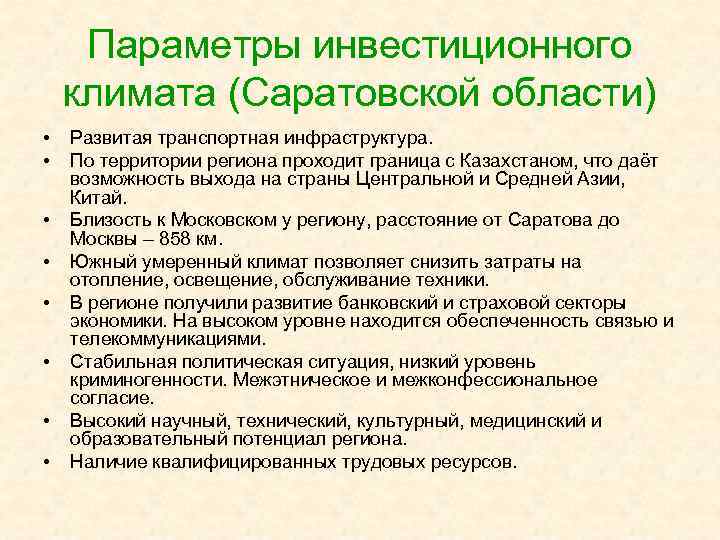 Параметры инвестиционного климата (Саратовской области)

• Развитая транспортная инфраструктура.
• По территории региона проходит граница с Казахстаном, что даёт возможность выхода на страны Центральной и Средней Азии, Китай.
• Близость к Московском у региону, расстояние от Саратова до Москвы – 858 км.
• Южный умеренный климат позволяет снизить затраты на отопление, освещение, обслуживание техники.
• В регионе получили развитие банковский и страховой секторы экономики. На высоком уровне находится обеспеченность связью и телекоммуникациями.
• Стабильная политическая ситуация, низкий уровень криминогенности. Межэтническое и межконфессиональное согласие.
• Высокий научный, технический, культурный, медицинский и образовательный потенциал региона.
• Наличие квалифицированных трудовых ресурсов.